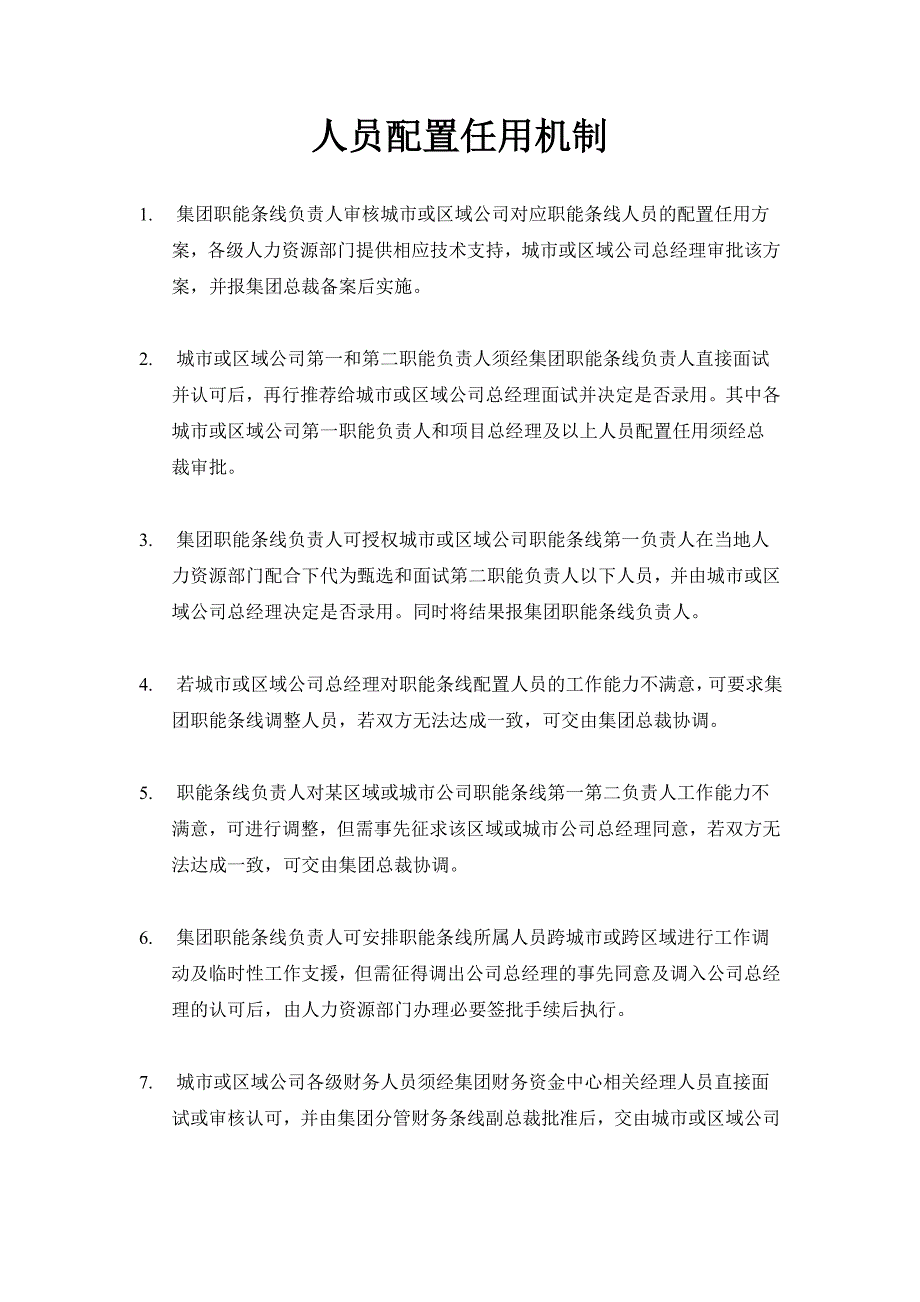 人员配置任用机制

1. 集团职能条线负责人审核城市或区域公司对应职能条线人员的配置任用方案，各级人力资源部门提供相应技术支持，城市或区域公司总经理审批该方案，并报集团总裁备案后实施。

2. 城市或区域公司第一和第二职能负责人须经集团职能条线负责人直接面试并认可后，再行推荐给城市或区域公司总经理面试并决定是否录用。其中各城市或区域公司第一职能负责人和项目总经理及以上人员配置任用须经总裁审批。

3. 集团职能条线负责人可授权城市或区域公司职能条线第一负责人在当地人力资源部门配合下代为甄选和面试第二职能负责人以下人员，并由城市或区域公司总经理决定是否录用。同时将结果报集团职能条线负责人。

4. 若城市或区域公司总经理对职能条线配置人员的工作能力不满意，可要求集团职能条线调整人员，若双方无法达成一致，可交由集团总裁协调。

5. 职能条线负责人对某区域或城市公司职能条线第一第二负责人工作能力不满意，可进行调整，但需事先征求该区域或城市公司总经理同意，若双方无法达成一致，可交由集团总裁协调。

6. 集团职能条线负责人可安排职能条线所属人员跨城市或跨区域进行工作调动及临时性工作支援，但需征得调出公司总经理的事先同意及调入公司总经理的认可后，由人力资源部门办理必要签批手续后执行。

7. 城市或区域公司各级财务人员须经集团财务资金中心相关经理人员直接面试或审核认可，并由集团分管财务条线副总裁批准后，交由城市或区域公司